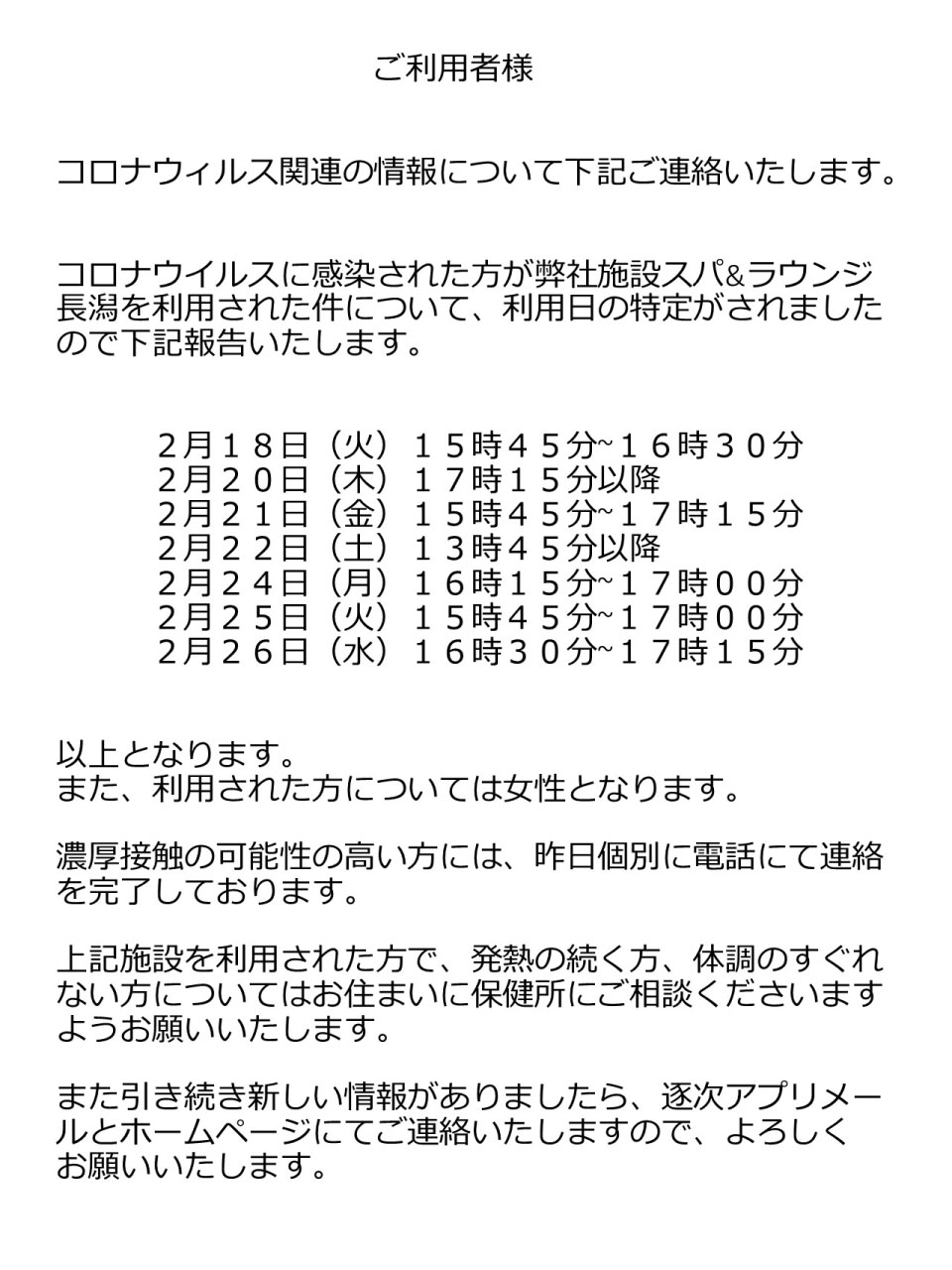 ご利用者様

コロナウィルス関連の情報について下記ご連絡いたします。

コロナウイルスに感染された方が弊社施設スパ&ラウンジ長潟を利用された件について、利用日の特定がされましたので下記報告いたします。

2月１８日（火）１５時４５分~１６時３０分
2月２０日（木）１７時１５分以降
2月２１日（金）１５時４５分~１７時１５分
2月２２日（土）１３時４５分以降
2月２４日（月）１６時１５分~１７時００分
2月２５日（火）１５時４５分~１７時００分
2月２６日（水）１６時３０分~１７時１５分

以上となります。
また、利用された方については女性となります。

濃厚接触の可能性の高い方には、昨日個別に電話にて連絡を完了しております。

上記施設を利用された方で、発熱の続く方、体調のすぐれない方についてはお住まいに保健所にご相談くださいますようお願いいたします。

また引き続き新しい情報がありましたら、逐次アプリメールとホームページにてご連絡いたしますので、よろしくお願いいたします。